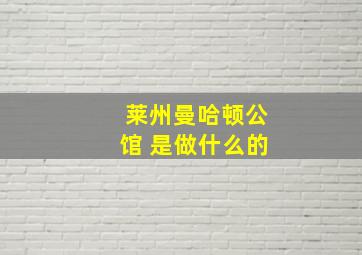 莱州曼哈顿公馆 是做什么的